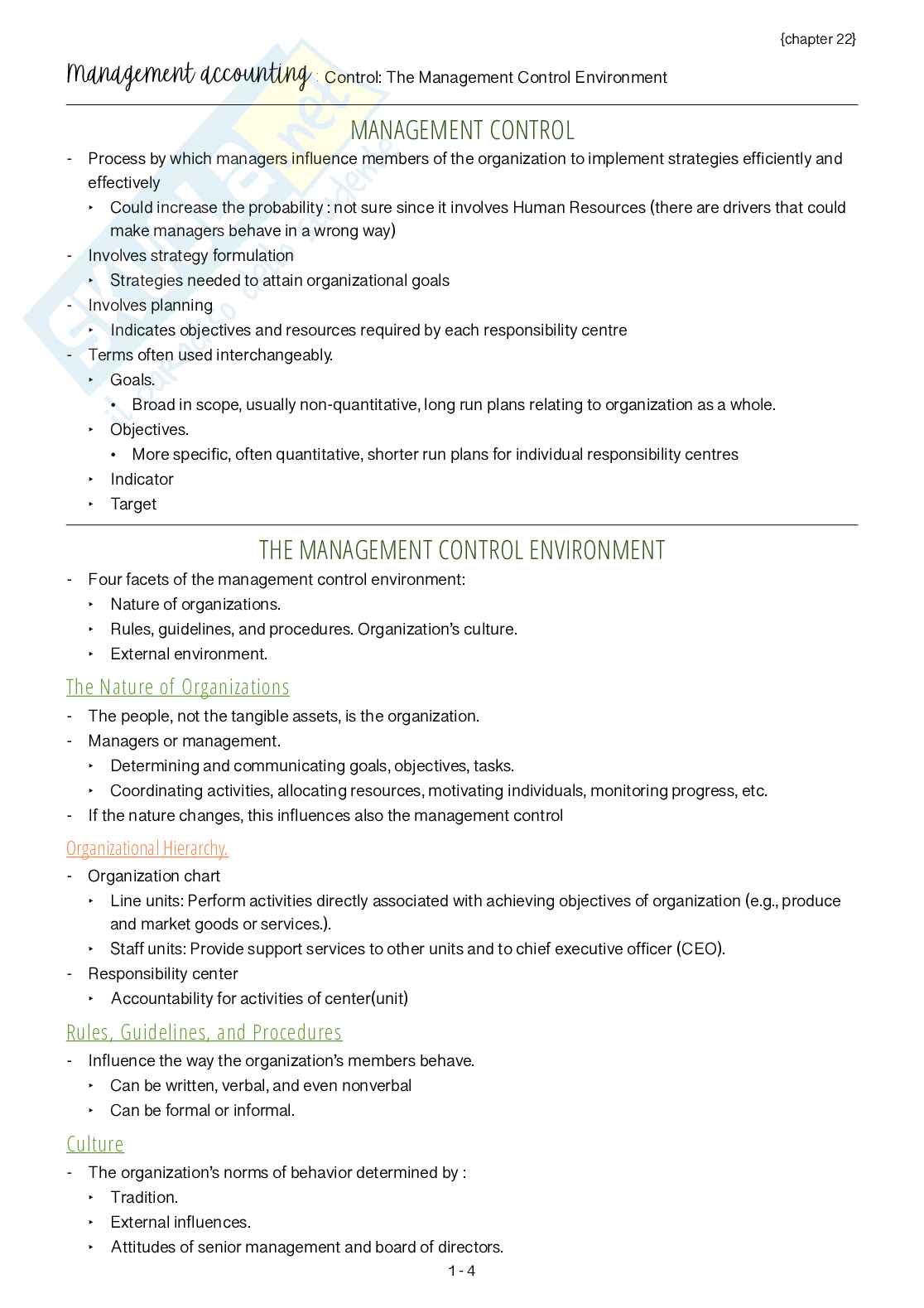 {chapter 22}

Management accounting : Control: The Management Control Environment

MANAGEMENT CONTROL

- Process by which managers influence members of the organization to implement strategies efficiently and effectively
  ‣ Could increase the probability : not sure since it involves Human Resources (there are drivers that could make managers behave in a wrong way)
- Involves strategy formulation
  ‣ Strategies needed to attain organizational goals
- Involves planning
  ‣ Indicates objectives and resources required by each responsibility centre
- Terms often used interchangeably.
  ‣ Goals.
    • Broad in scope, usually non-quantitative, long run plans relating to organization as a whole.
  ‣ Objectives.
    • More specific, often quantitative, shorter run plans for individual responsibility centres
  ‣ Indicator
  ‣ Target

THE MANAGEMENT CONTROL ENVIRONMENT

- Four facets of the management control environment:
  ‣ Nature of organizations.
  ‣ Rules, guidelines, and procedures. Organization's culture.
  ‣ External environment.

The Nature of Organizations

- The people, not the tangible assets, is the organization.
- Managers or management.
  ‣ Determining and communicating goals, objectives, tasks.
  ‣ Coordinating activities, allocating resources, motivating individuals, monitoring progress, etc.
- If the nature changes, this influences also the management control

Organizational Hierarchy.

- Organization chart
  ‣ Line units: Perform activities directly associated with achieving objectives of organization (e.g., produce and market goods or services.).
  ‣ Staff units: Provide support services to other units and to chief executive officer (CEO).
- Responsibility center
  ‣ Accountability for activities of center(unit)

Rules, Guidelines, and Procedures

- Influence the way the organization's members behave.
  ‣ Can be written, verbal, and even nonverbal
  ‣ Can be formal or informal.

Culture

- The organization's norms of behavior determined by :
  ‣ Tradition.
  ‣ External influences.
  ‣ Attitudes of senior management and board of directors.

1 - 4